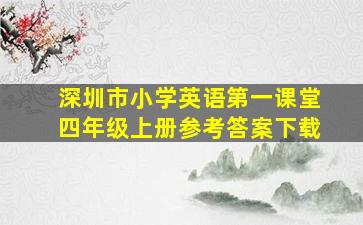 深圳市小学英语第一课堂
四年级上册参考答案下载